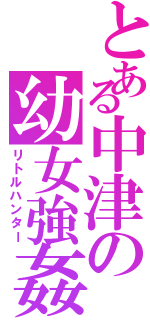 とある中津の幼女強姦
リトルハンター